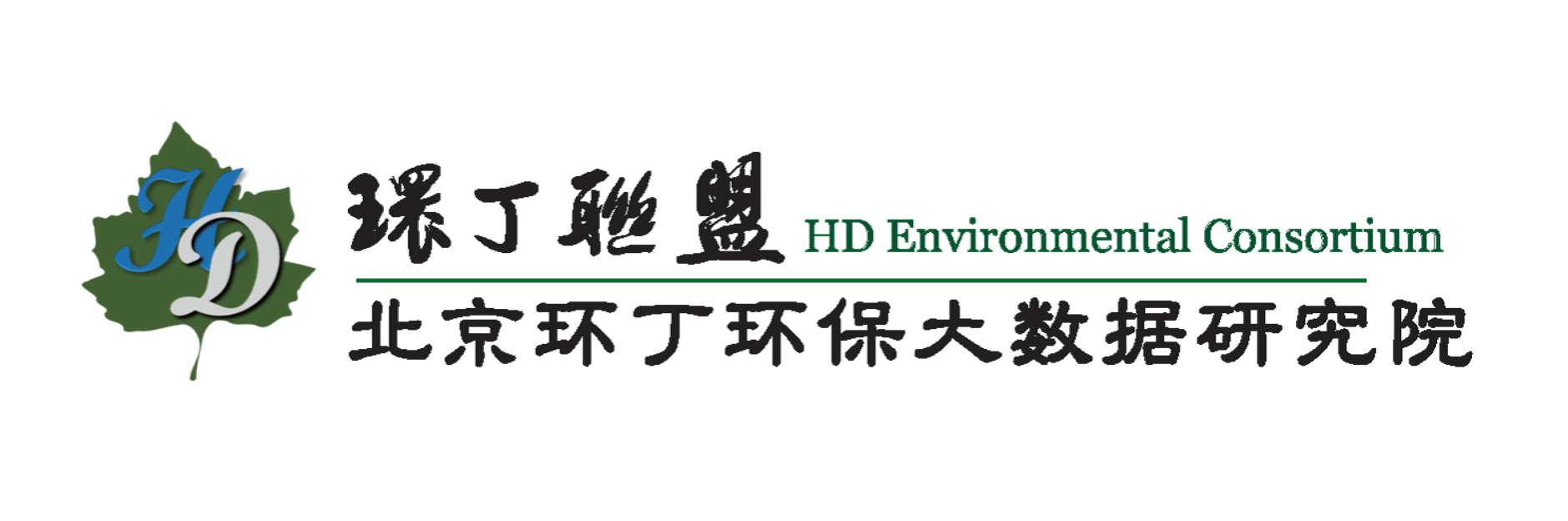 HD

環丁聯盟 HD Environmental Consortium

北京环丁环保大数据研究院